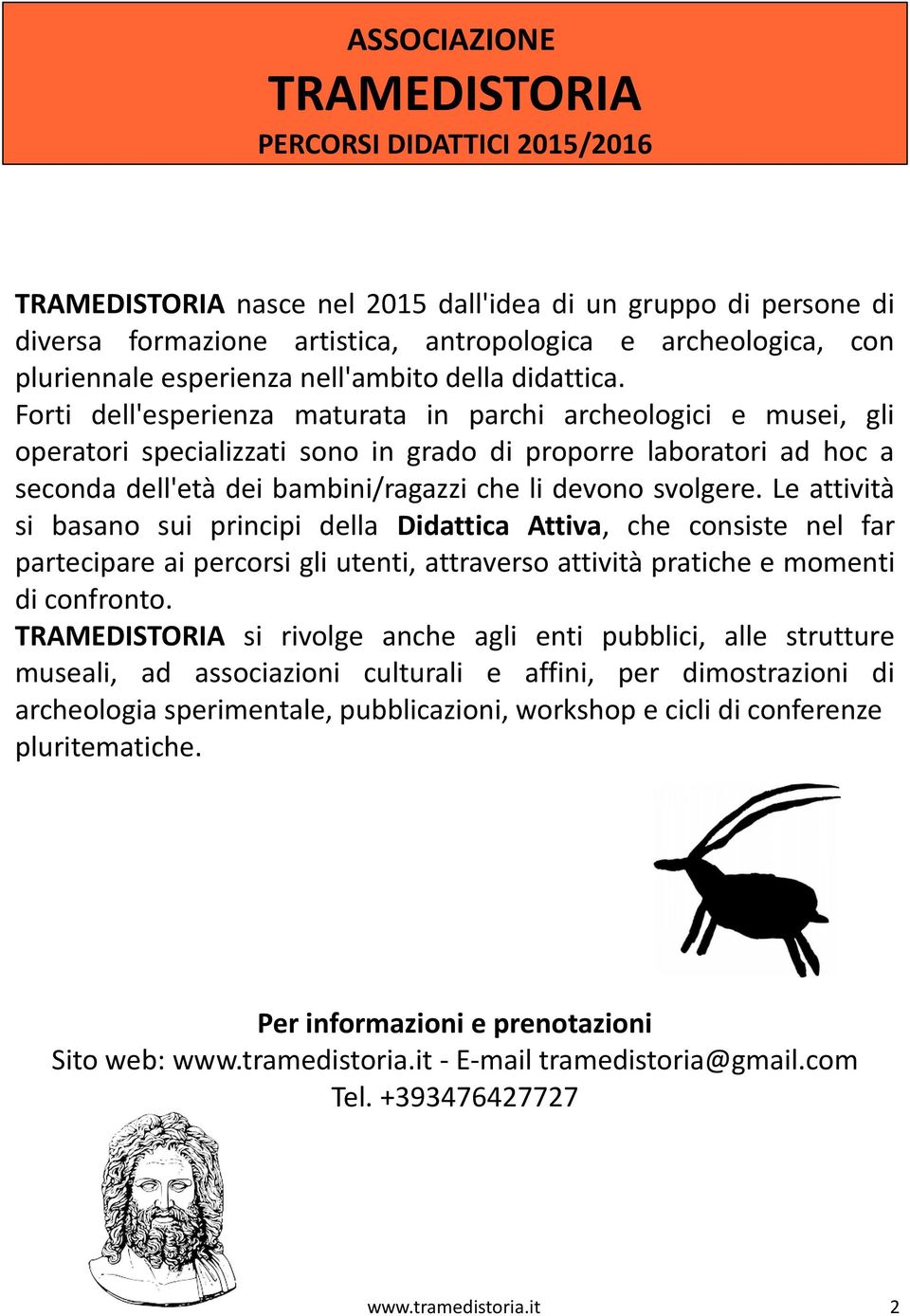 ASSOCIAZIONE
TRAMEDISTORIA
PERCORSI DIDATTICI 2015/2016

TRAMEDISTORIA nasce nel 2015 dall'idea di un gruppo di persone di diversa formazione artistica, antropologica e archeologica, con pluriennale esperienza nell'ambito della didattica.
Forti dell'esperienza maturata in parchi archeologici e musei, gli operatori specializzati sono in grado di proporre laboratori ad hoc a seconda dell'età dei bambini/ragazzi che li devono svolgere. Le attività si basano sui principi della Didattica Attiva, che consiste nel far partecipare ai percorsi gli utenti, attraverso attività pratiche e momenti di confronto.
TRAMEDISTORIA si rivolge anche agli enti pubblici, alle strutture museali, ad associazioni culturali e affini, per dimostrazioni di archeologia sperimentale, pubblicazioni, workshop e cicli di conferenze pluritematiche.

Per informazioni e prenotazioni
Sito web: www.tramedistoria.it - E-mail tramedistoria@gmail.com
Tel. +393476427727

www.tramedistoria.it 2